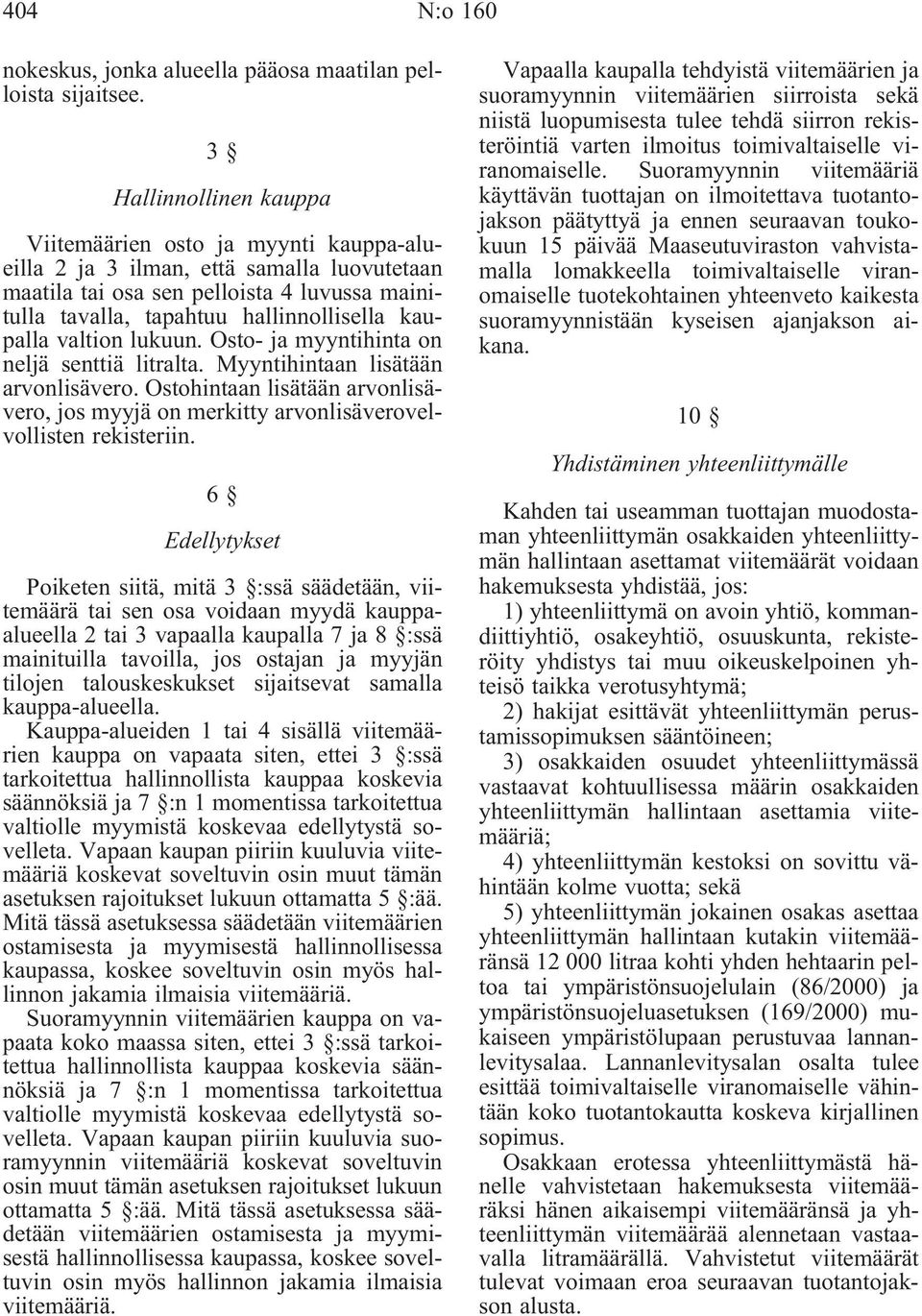 404 N:o 160

nokeskus, jonka alueella pääosa maatilan pelloista sijaitsee.

3 §

Hallinnollinen kauppa

Viitemäärien osto ja myynti kauppa-alueilla 2 ja 3 ilman, että samalla luovutetaan maatila tai osa sen pelloista 4 luvussa mainitulla tavalla, tapahtuu hallinnollisella kaupalla valtion lukuun. Osto- ja myyntihinta on neljä senttiä litralta. Myyntihintaan lisätään arvonlisävero. Ostohintaan lisätään arvonlisävero, jos myyjä on merkitty arvonlisäverovelvollisten rekisteriin.

6 §

Edellytykset

Poiketen siitä, mitä 3 §:ssä säädetään, viitemäärä tai sen osa voidaan myydä kauppa-alueella 2 tai 3 vapaalla kaupalla 7 ja 8 §:ssä mainituilla tavoilla, jos ostajan ja myyjän tilojen talouskeskukset sijaitsevat samalla kauppa-alueella.

Kauppa-alueiden 1 tai 4 sisällä viitemäärien kauppa on vapaata siten, ettei 3 §:ssä tarkoitettua hallinnollista kauppaa koskevia säännöksiä ja 7 §:n 1 momentissa tarkoitettua valtiolle myymistä koskevaa edellytystä sovelleta. Vapaan kaupan piiriin kuuluvia viitemääriä koskevat soveltuvin osin muut tämän asetuksen rajoitukset lukuun ottamatta 5 §:ää. Mitä tässä asetuksessa säädetään viitemäärien ostamisesta ja myymisestä hallinnollisessa kaupassa, koskee soveltuvin osin myös hallinnon jakamia ilmaisia viitemääriä.

Suoramyynnin viitemäärien kauppa on vapaata koko maassa siten, ettei 3 §:ssä tarkoitettua hallinnollista kauppaa koskevia säännöksiä ja 7 §:n 1 momentissa tarkoitettua valtiolle myymistä koskevaa edellytystä sovelleta. Vapaan kaupan piiriin kuuluvia suoramyynnin viitemääriä koskevat soveltuvin osin muut tämän asetuksen rajoitukset lukuun ottamatta 5 §:ää. Mitä tässä asetuksessa säädetään viitemäärien ostamisesta ja myymisestä hallinnollisessa kaupassa, koskee soveltuvin osin myös hallinnon jakamia ilmaisia viitemääriä.

Vapaalla kaupalla tehdyistä viitemäärien ja suoramyynnin viitemäärien siirroista sekä niistä luopumisesta tulee tehdä siirron rekisteröintiä varten ilmoitus toimivaltaiselle viranomaiselle. Suoramyynnin viitemääriä käyttävän tuottajan on ilmoitettava tuotantojakson päätyttyä ja ennen seuraavan toukokuun 15 päivää Maaseutuviraston vahvistamalla lomakkeella toimivaltaiselle viranomaiselle tuotekohtainen yhteenveto kaikesta suoramyynnistään kyseisen ajanjakson aikana.

10 §

Yhdistäminen yhteenliittymälle

Kahden tai useamman tuottajan muodostaman yhteenliittymän osakkaiden yhteenliittymän hallintaan asettamat viitemäärät voidaan hakemuksesta yhdistää, jos:

1) yhteenliittymä on avoin yhtiö, kommandiittiyhtiö, osakeyhtiö, osuuskunta, rekisteröity yhdistys tai muu oikeuskelpoinen yhteisö taikka verotusyhtymä;

2) hakijat esittävät yhteenliittymän perustamissopimuksen sääntöineen;

3) osakkaiden osuudet yhteenliittymässä vastaavat kohtuullisessa määrin osakkaiden yhteenliittymän hallintaan asettamia viitemääriä;

4) yhteenliittymän kestoksi on sovittu vähintään kolme vuotta; sekä

5) yhteenliittymän jokainen osakas asettaa yhteenliittymän hallintaan kutakin viitemääränsä 12 000 litraa kohti yhden hehtaarin peltoa tai ympäristönsuojelulain (86/2000) ja ympäristönsuojeluasetuksen (169/2000) mukaiseen ympäristölupaan perustuvaa lannanlevitysalaa. Lannanlevitysalan osalta tulee esittää toimivaltaiselle viranomaiselle vähintään koko tuotantokautta koskeva kirjallinen sopimus.

Osakkaan erotessa yhteenliittymästä hänelle vahvistetaan hakemuksesta viitemääräksi hänen aikaisempi viitemääränsä ja yhteenliittymän viitemäärää alennetaan vastaavalla litramäärällä. Vahvistetut viitemäärät tulevat voimaan eroa seuraavan tuotantojakson alusta.